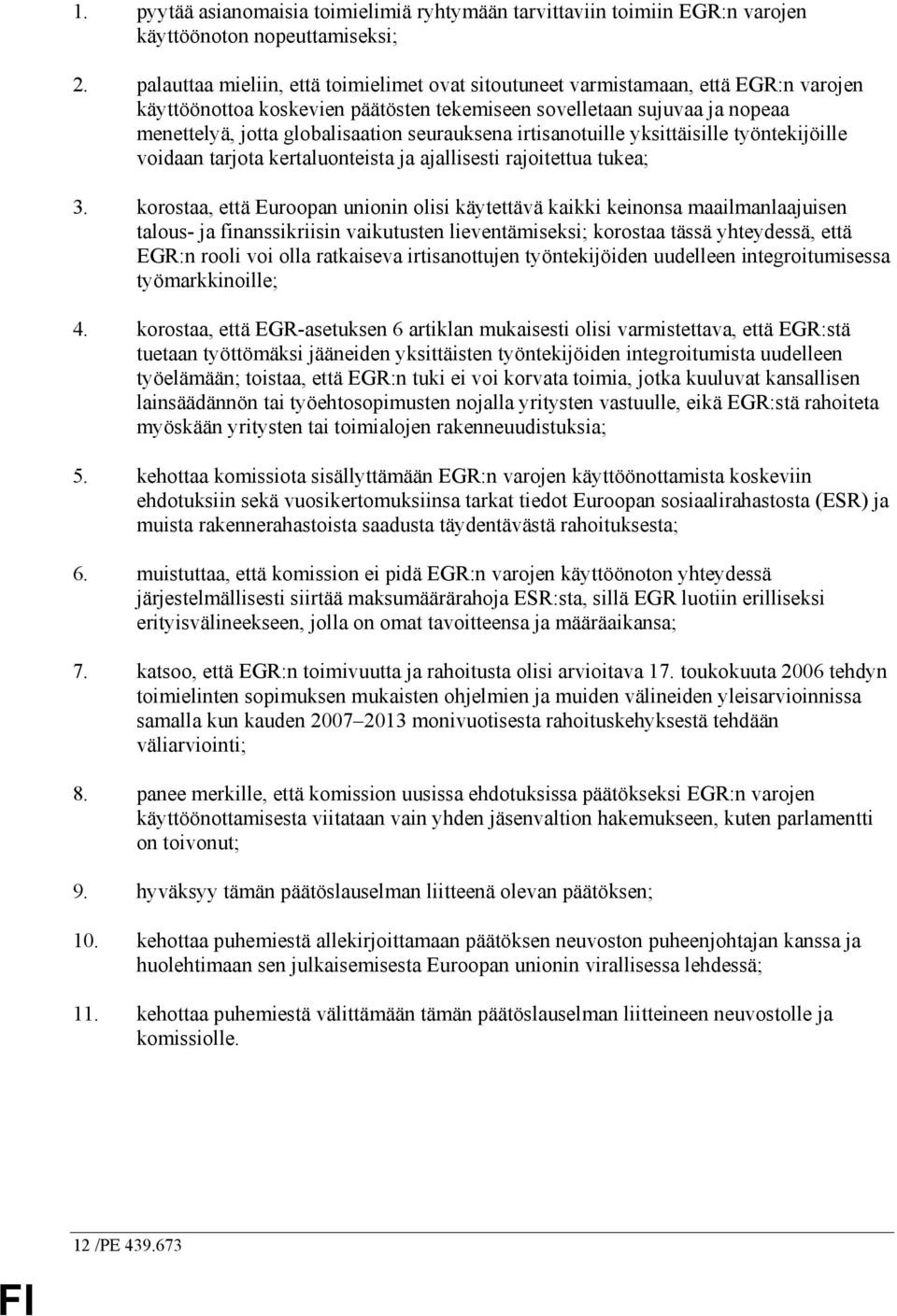 1. pyytää asianomaisia toimielimiä ryhtymään tarvittaviin toimiin EGR:n varojen käyttöönoton nopeuttamiseksi;

2. palauttaa mieliin, että toimielimet ovat sitoutuneet varmistamaan, että EGR:n varojen käyttöönottoa koskevien päätösten tekemiseen sovelletaan sujuvaa ja nopeaa menettelyä, jotta globalisaation seurauksena irtisanotuille yksittäisille työntekijöille voidaan tarjota kertaluonteista ja ajallisesti rajoitettua tukea;

3. korostaa, että Euroopan unionin olisi käytettävä kaikki keinonsa maailmanlaajuisen talous- ja finanssikriisin vaikutusten lieventämiseksi; korostaa tässä yhteydessä, että EGR:n rooli voi olla ratkaiseva irtisanottujen työntekijöiden uudelleen integroitumisessa työmarkkinoille;

4. korostaa, että EGR-asetuksen 6 artiklan mukaisesti olisi varmistettava, että EGR:stä tuetaan työttömäksi jääneiden yksittäisten työntekijöiden integroitumista uudelleen työelämään; toistaa, että EGR:n tuki ei voi korvata toimia, jotka kuuluvat kansallisen lainsäädännön tai työehtosopimusten nojalla yritysten vastuulle, eikä EGR:stä rahoiteta myöskään yritysten tai toimialojen rakenneuudistuksia;

5. kehottaa komissiota sisällyttämään EGR:n varojen käyttöönottamista koskeviin ehdotuksiin sekä vuosikertomuksiinsa tarkat tiedot Euroopan sosiaalirahastosta (ESR) ja muista rakennerahastoista saadusta täydentävästä rahoituksesta;

6. muistuttaa, että komission ei pidä EGR:n varojen käyttöönoton yhteydessä järjestelmällisesti siirtää maksumäärärahoja ESR:sta, sillä EGR luotiin erilliseksi erityisvälineekseen, jolla on omat tavoitteensa ja määräaikansa;

7. katsoo, että EGR:n toimivuutta ja rahoitusta olisi arvioitava 17. toukokuuta 2006 tehdyn toimielinten sopimuksen mukaisten ohjelmien ja muiden välineiden yleisarvioinnissa samalla kun kauden 2007–2013 monivuotisesta rahoituskehyksestä tehdään väliarviointi;

8. panee merkille, että komission uusissa ehdotuksissa päätökseksi EGR:n varojen käyttöönottamisesta viitataan vain yhden jäsenvaltion hakemukseen, kuten parlamentti on toivonut;

9. hyväksyy tämän päätöslauselman liitteenä olevan päätöksen;

10. kehottaa puhemiestä allekirjoittamaan päätöksen neuvoston puheenjohtajan kanssa ja huolehtimaan sen julkaisemisesta Euroopan unionin virallisessa lehdessä;

11. kehottaa puhemiestä välittämään tämän päätöslauselman liitteineen neuvostolle ja komissiolle.

12 /PE 439.673

FI